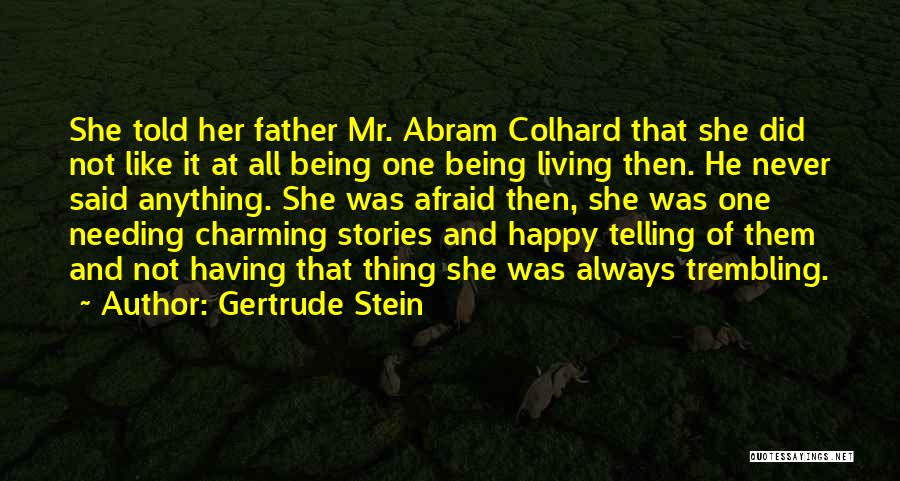 She told her father Mr. Abram Colhard that she did not like it at all being one being living then. He never said anything. She was afraid then, she was one needing charming stories and happy telling of them and not having that thing she was always trembling.

~ Author: Gertrude Stein

QUOTESSAYINGS.NET